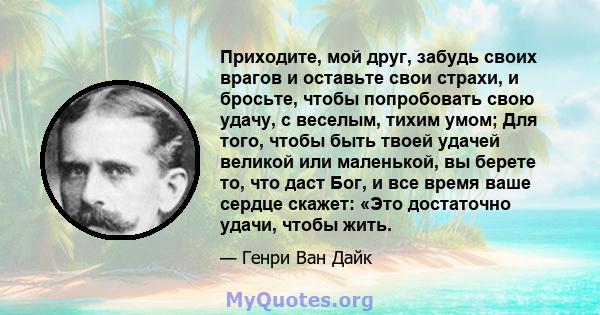 Приходите, мой друг, забудь своих врагов и оставьте свои страхи, и бросьте, чтобы попробовать свою удачу, с веселым, тихим умом; Для того, чтобы быть твоей удачей великой или маленькой, вы берете то, что даст Бог, и все время ваше сердце скажет: «Это достаточно удачи, чтобы жить.

— Генри Ван Дайк

MyQuotes.org